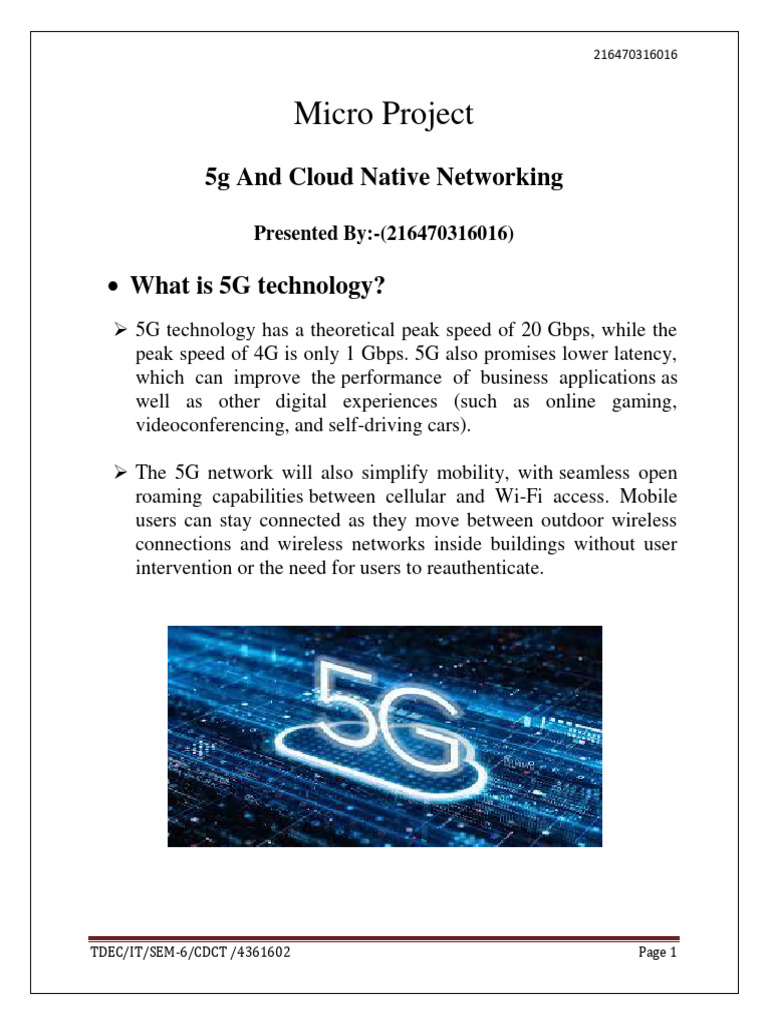 216470316016

Micro Project

5g And Cloud Native Networking

Presented By:-(216470316016)

• What is 5G technology?

➢ 5G technology has a theoretical peak speed of 20 Gbps, while the peak speed of 4G is only 1 Gbps. 5G also promises lower latency, which can improve the performance of business applications as well as other digital experiences (such as online gaming, videoconferencing, and self-driving cars).

➢ The 5G network will also simplify mobility, with seamless open roaming capabilities between cellular and Wi-Fi access. Mobile users can stay connected as they move between outdoor wireless connections and wireless networks inside buildings without user intervention or the need for users to reauthenticate.

5G

TDEC/IT/SEM-6/CDCT /4361602

Page 1